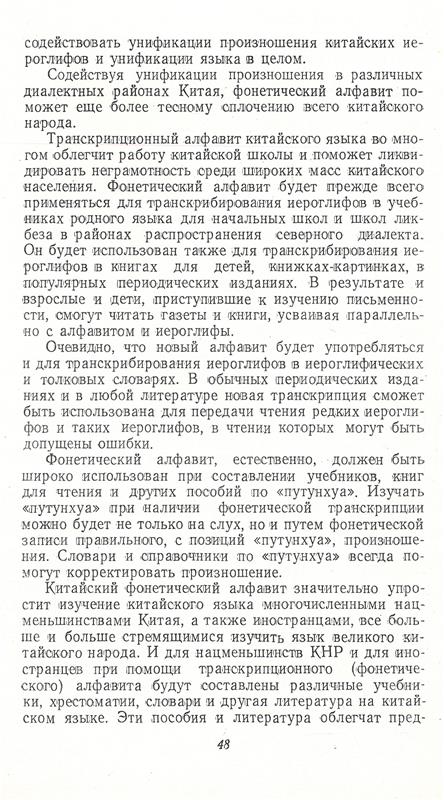 содействовать унификации произношения китайских иероглифов и унификации языка в целом.

Содействуя унификации произношения в различных диалектных районах Китая, фонетический алфавит поможет еще более тесному сплочению всего китайского народа.

Транскрипционный алфавит китайского языка во многом облегчит работу китайской школы и поможет ликвидировать неграмотность среди широких масс китайского населения. Фонетический алфавит будет прежде всего применяться для транскрибирования иероглифов в учебниках родного языка для начальных школ и школ ликбеза в районах распространения северного диалекта. Он будет использован также для транскрибирования иероглифов в книгах для детей, книжках-картинках, в популярных периодических изданиях. В результате и взрослые и дети, приступившие к изучению письменности, смогут читать газеты и книги, усваивая параллельно с алфавитом и иероглифы.

Очевидно, что новый алфавит будет употребляться и для транскрибирования иероглифов в иероглифических и толковых словарях. В обычных периодических изданиях и в любой литературе новая транскрипция сможет быть использована для передачи чтения редких иероглифов и таких иероглифов, в чтении которых могут быть допущены ошибки.

Фонетический алфавит, естественно, должен быть широко использован при составлении учебников, книг для чтения и других пособий по «путунхуа». Изучать «путунхуа» при наличии фонетической транскрипции можно будет не только на слух, но и путем фонетической записи правильного, с позиций «путунхуа», произношения. Словари и справочники по «путунхуа» всегда помогут корректировать произношение.

Китайский фонетический алфавит значительно упростит изучение китайского языка многочисленными нацменьшинствами Китая, а также иностранцами, все больше и больше стремящимися изучить язык великого китайского народа. И для нацменьшинств КНР и для иностранцев при помощи транскрипционного (фонетического) алфавита будут составлены различные учебники, хрестоматии, словари и другая литература на китайском языке. Эти пособия и литература облегчат пред-

48